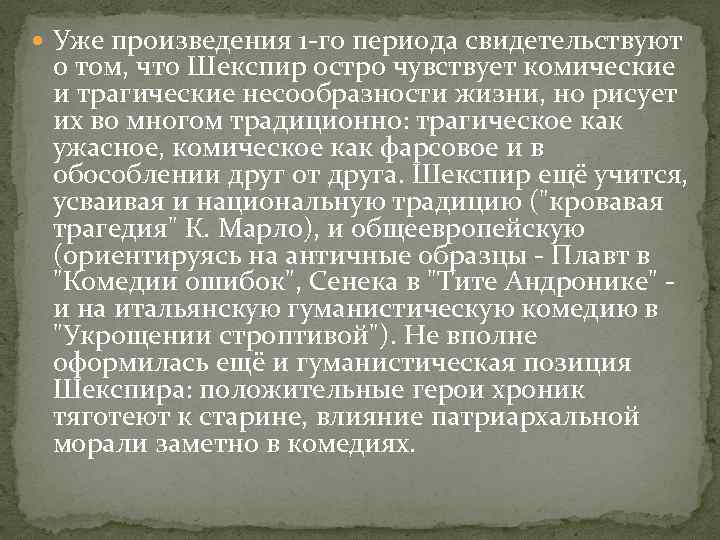 Уже произведения 1-го периода свидетельствуют о том, что Шекспир остро чувствует комические и трагические несообразности жизни, но рисует их во многом традиционно: трагическое как ужасное, комическое как фарсовое и в обособлении друг от друга. Шекспир ещё учится, усваивая и национальную традицию ("кровавая трагедия" К. Марло), и общеевропейскую (ориентируясь на античные образцы - Плавт в "Комедии ошибок", Сенека в "Тите Андронике" - и на итальянскую гуманистическую комедию в "Укрощении строптивой"). Не вполне оформилась ещё и гуманистическая позиция Шекспира: положительные герои хроник тяготеют к старине, влияние патриархальной морали заметно в комедиях.